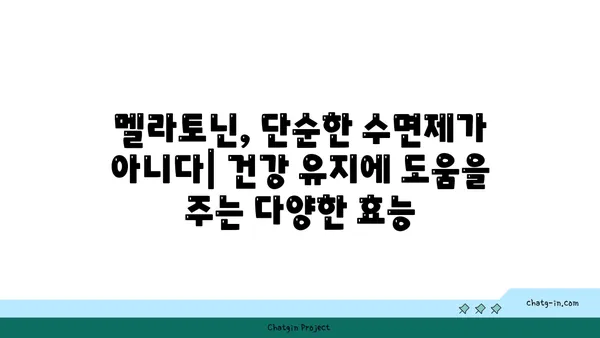 멜라토닌, 단순한 수면제가 아니다| 건강 유지에 도움을 주는 다양한 효능

chatg-in.com

Chatgin Project